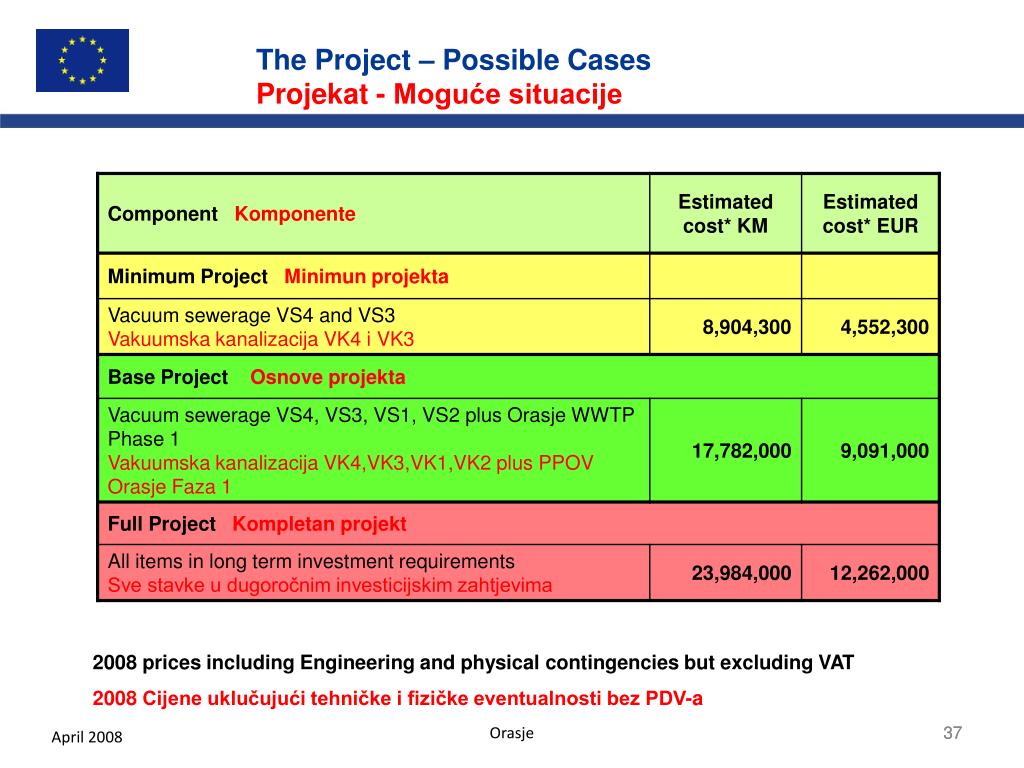 The Project – Possible Cases
Projekat - Moguće situacije

| Component Komponente | Estimated cost* KM | Estimated cost* EUR |
|---|---|---|
| Minimum Project Minimun projekta | | |
| Vacuum sewerage VS4 and VS3 Vakuumska kanalizacija VK4 i VK3 | 8,904,300 | 4,552,300 |
| Base Project Osnove projekta | | |
| Vacuum sewerage VS4, VS3, VS1, VS2 plus Orasje WWTP Phase 1 Vakuumska kanalizacija VK4,VK3,VK1,VK2 plus PPOV Orasje Faza 1 | 17,782,000 | 9,091,000 |
| Full Project Kompletan projekt | | |
| All items in long term investment requirements Sve stavke u dugoročnim investicijskim zahtjevima | 23,984,000 | 12,262,000 |

2008 prices including Engineering and physical contingencies but excluding VAT
2008 Cijene uključujući tehničke i fizičke eventualnosti bez PDV-a

April 2008
Orasje
37